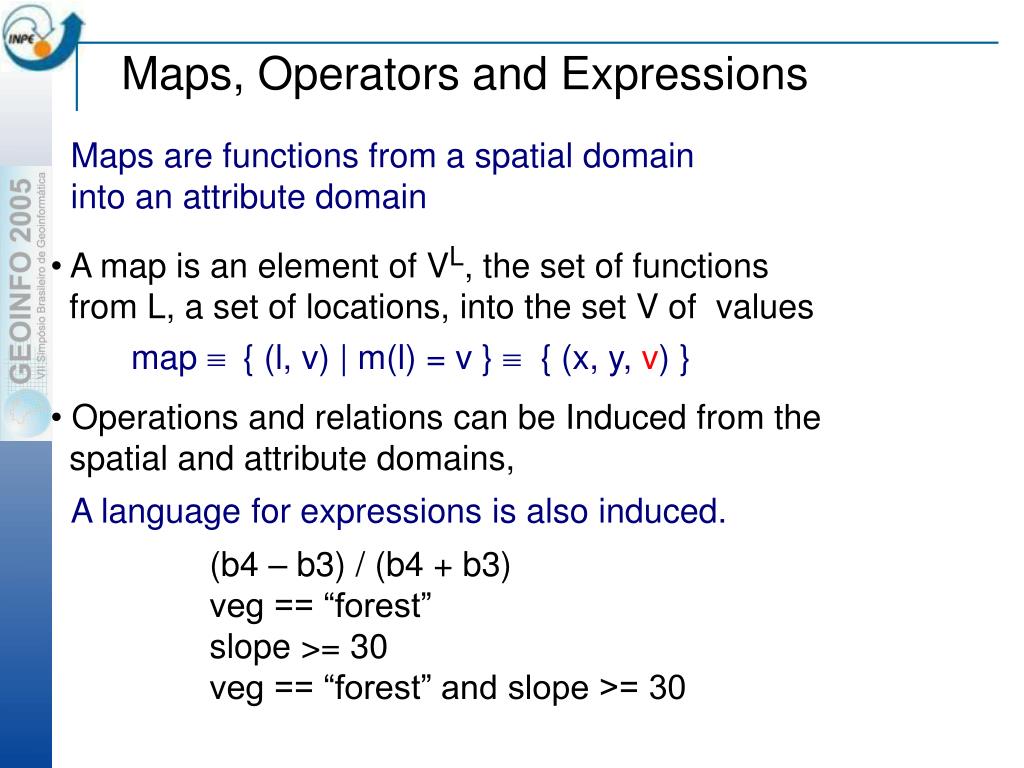 INPE

GEOINFO 2005
VII Simpósio Brasileiro de Geoinformática

Maps, Operators and Expressions

Maps are functions from a spatial domain into an attribute domain

• A map is an element of $V^L$, the set of functions from L, a set of locations, into the set V of values

map $\equiv$ { (l, v) | m(l) = v } $\equiv$ { (x, y, v) }

• Operations and relations can be Induced from the spatial and attribute domains,

A language for expressions is also induced.

(b4 – b3) / (b4 + b3)
veg == “forest”
slope >= 30
veg == “forest” and slope >= 30